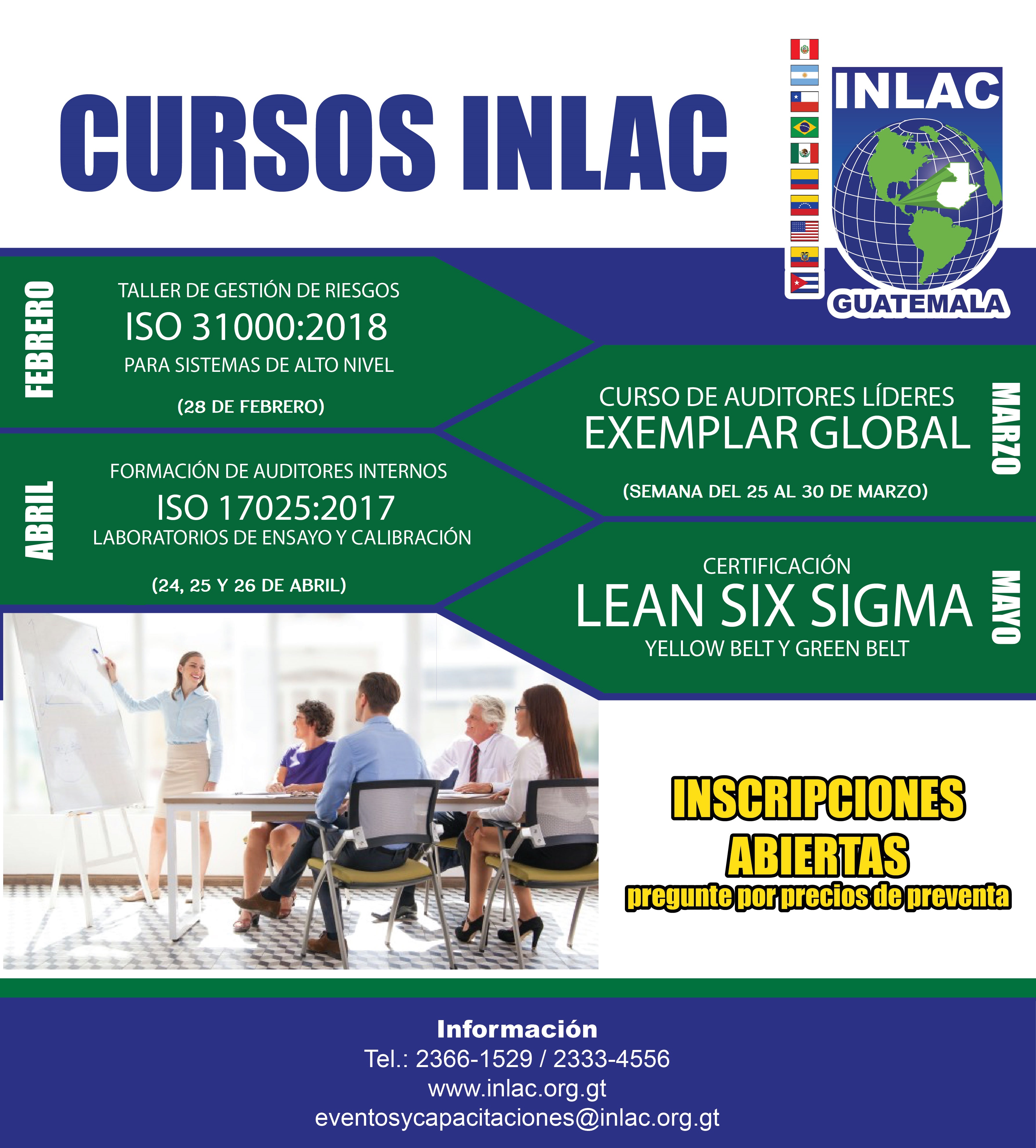 CURSOS INLAC

INLAC

GUATEMALA

FEBRERO

TALLER DE GESTIÓN DE RIESGOS

ISO 31000:2018

PARA SISTEMAS DE ALTO NIVEL

(28 DE FEBRERO)

CURSO DE AUDITORES LÍDERES

EXEMPLAR GLOBAL

(SEMANA DEL 25 AL 30 DE MARZO)

MARZO

ABRIL

FORMACIÓN DE AUDITORES INTERNOS

ISO 17025:2017

LABORATORIOS DE ENSAYO Y CALIBRACIÓN

(24, 25 Y 26 DE ABRIL)

CERTIFICACIÓN

LEAN SIX SIGMA

YELLOW BELT Y GREEN BELT

MAYO

INSCRIPCIONES ABIERTAS

pregunte por precios de preventa

Información

Tel.: 2366-1529 / 2333-4556

www.inlac.org.gt

eventosycapacitaciones@inlac.org.gt